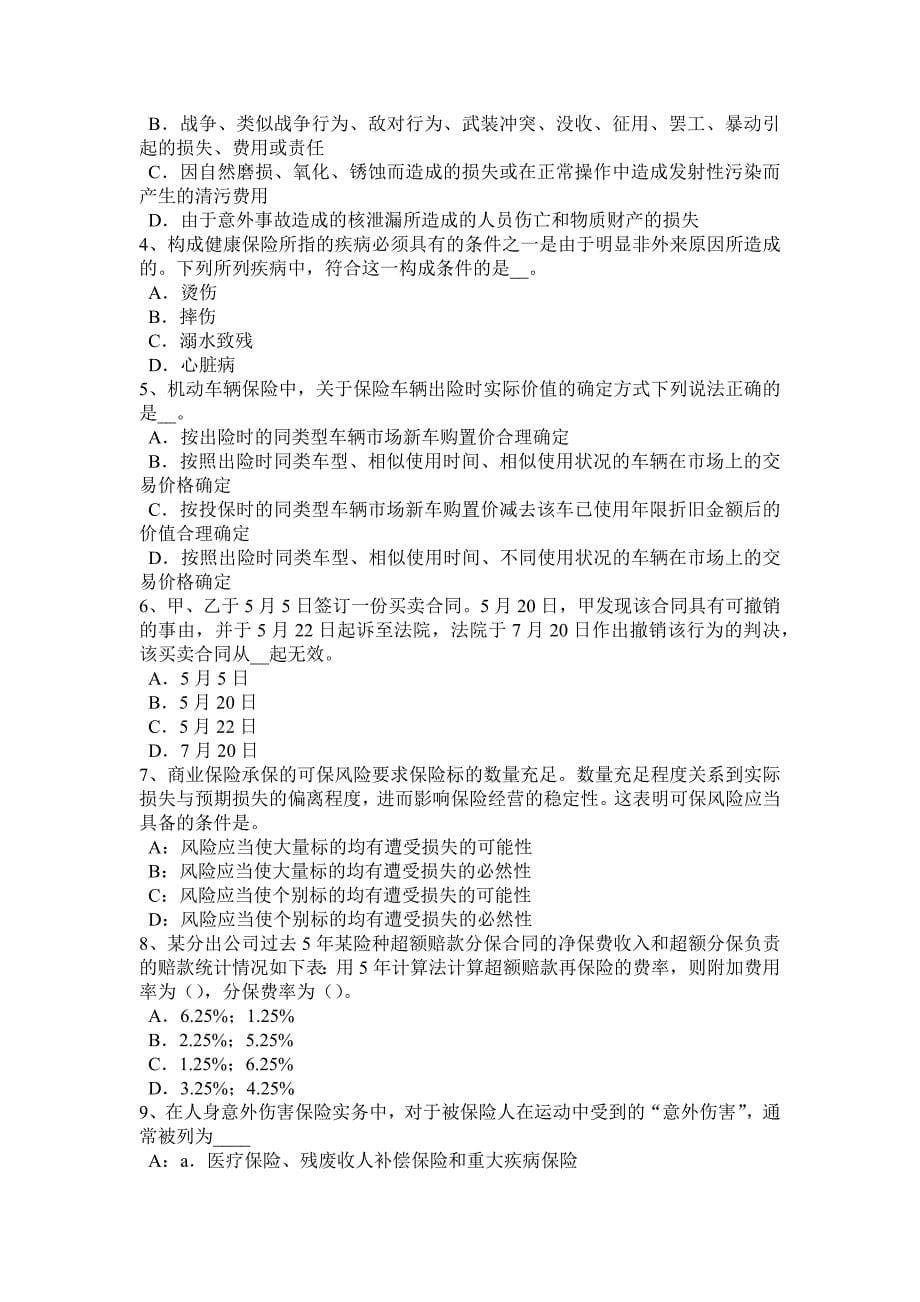 B．战争、类似战争行为、敌对行为、武装冲突、没收、征用、罢工、暴动引起的损失、费用或责任
C．因自然磨损、氧化、锈蚀而造成的损失或在正常操作中造成发射性污染而产生的清污费用
D．由于意外事故造成的核泄漏所造成的人员伤亡和物质财产的损失
4、构成健康保险所指的疾病必须具有的条件之一是由于明显非外来原因所造成的。下列所列疾病中，符合这一构成条件的是__。
A．烫伤
B．摔伤
C．溺水致残
D．心脏病
5、机动车辆保险中，关于保险车辆出险时实际价值的确定方式下列说法正确的是__。
A．按出险时的同类型车辆市场新车购置价合理确定
B．按照出险时同类车型、相似使用时间、相似使用状况的车辆在市场上的交易价格确定
C．按投保时的同类型车辆市场新车购置价减去该车已使用年限折旧金额后的价值合理确定
D．按照出险时同类车型、相似使用时间、不同使用状况的车辆在市场上的交易价格确定
6、甲、乙于5月5日签订一份买卖合同。5月20日，甲发现该合同具有可撤销的事由，并于5月22日起诉至法院，法院于7月20日作出撤销该行为的判决，该买卖合同从__起无效。
A．5月5日
B．5月20日
C．5月22日
D．7月20日
7、商业保险承保的可保风险要求保险标的数量充足。数量充足程度关系到实际损失与预期损失的偏离程度，进而影响保险经营的稳定性。这表明可保风险应当具备的条件是。
A：风险应当使大量标的均有遭受损失的可能性
B：风险应当使大量标的均有遭受损失的必然性
C：风险应当使个别标的均有遭受损失的可能性
D：风险应当使个别标的均有遭受损失的必然性
8、某分出公司过去5年某险种超额赔款分保合同的净保费收入和超额分保负责的赔款统计情况如下表: 用5年计算法计算超额赔款再保险的费率，则附加费用率为()，分保费率为()。
A．6.25%；1.25%
B．2.25%；5.25%
C．1.25%；6.25%
D．3.25%；4.25%
9、在人身意外伤害保险实务中，对于被保险人在运动中受到的“意外伤害”，通常被列为____
A：a．医疗保险、残废收人补偿保险和重大疾病保险